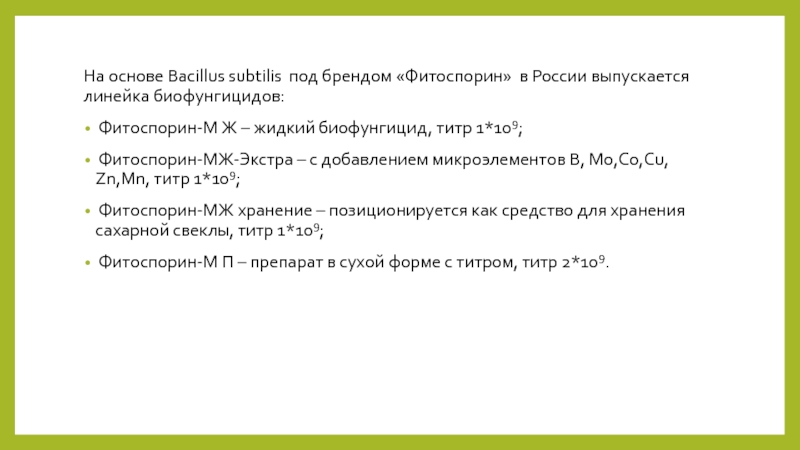 На основе Bacillus subtilis под брендом «Фитоспорин» в России выпускается линейка биофунгицидов:

• Фитоспорин-М Ж – жидкий биофунгицид, титр $1*10^9$;

• Фитоспорин-МЖ-Экстра – с добавлением микроэлементов B, Mo,Co,Cu, Zn,Mn, титр $1*10^9$;

• Фитоспорин-МЖ хранение – позиционируется как средство для хранения сахарной свеклы, титр $1*10^9$;

• Фитоспорин-М П – препарат в сухой форме с титром, титр $2*10^9$.